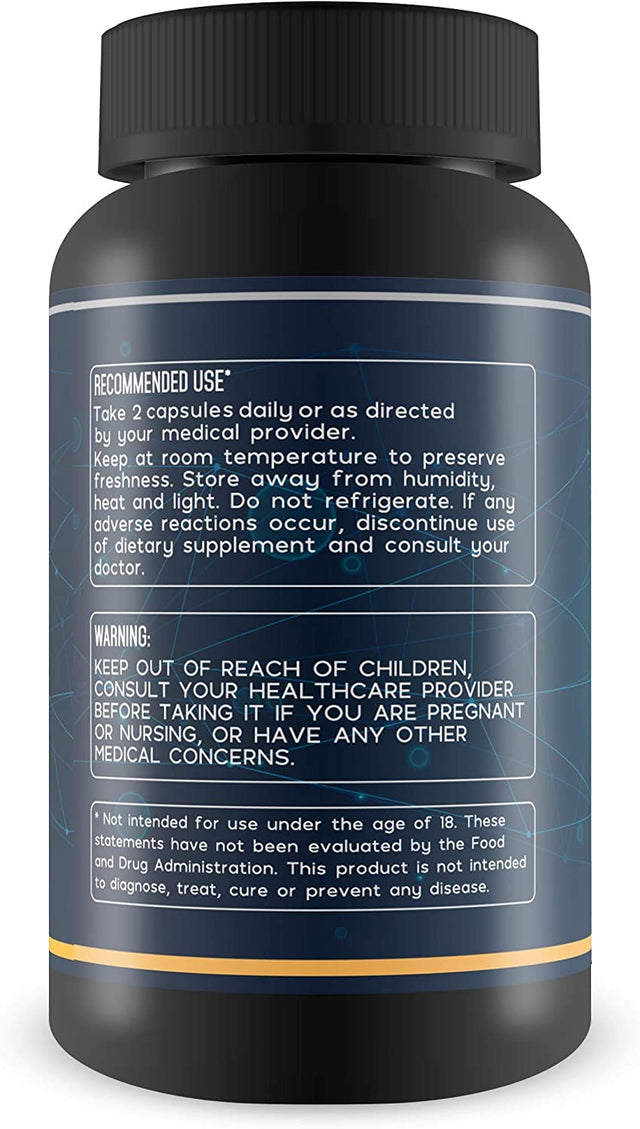 RECOMMENDED USE*
Take 2 capsules daily or as directed by your medical provider.
Keep at room temperature to preserve freshness. Store away from humidity, heat and light. Do not refrigerate. If any adverse reactions occur, discontinue use of dietary supplement and consult your doctor.

WARNING:
KEEP OUT OF REACH OF CHILDREN, CONSULT YOUR HEALTHCARE PROVIDER BEFORE TAKING IT IF YOU ARE PREGNANT OR NURSING, OR HAVE ANY OTHER MEDICAL CONCERNS.

* Not intended for use under the age of 18. These statements have not been evaluated by the Food and Drug Administration. This product is not intended to diagnose, treat, cure or prevent any disease.